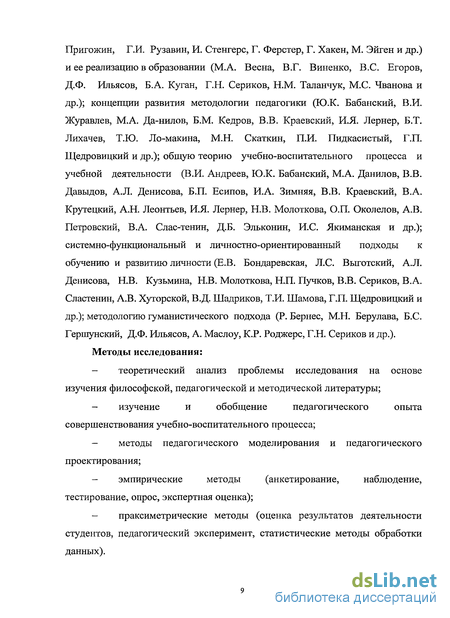 Пригожин, Г.И. Рузавин, И. Стенгерс, Г. Ферстер, Г. Хакен, М. Эйген и др.) и ее реализацию в образовании (М.А. Весна, В.Г. Виненко, В.С. Егоров, Д.Ф. Ильясов, Б.А. Куган, Г.Н. Сериков, Н.М. Таланчук, М.С. Чванова и др.); концепции развития методологии педагогики (Ю.К. Бабанский, В.И. Журавлев, М.А. Да-нилов, Б.М. Кедров, В.В. Краевский, И.Я. Лернер, Б.Т. Лихачев, Т.Ю. Ло-макина, М.Н. Скаткин, П.И. Пидкасистый, Г.П. Щедровицкий и др.); общую теорию учебно-воспитательного процесса и учебной деятельности (В.И. Андреев, Ю.К. Бабанский, М.А. Данилов, В.В. Давыдов, А.Л. Денисова, Б.П. Есипов, И.А. Зимняя, В.В. Краевский, В.А. Крутецкий, А.Н. Леонтьев, И.Я. Лернер, Н.В. Молоткова, О.П. Околелов, А.В. Петровский, В.А. Слас-тенин, Д.Б. Эльконин, И.С. Якиманская и др.); системно-функциональный и личностно-ориентированный подходы к обучению и развитию личности (Е.В. Бондаревская, Л.С. Выготский, А.Л. Денисова, Н.В. Кузьмина, Н.В. Молоткова, Н.П. Пучков, В.В. Сериков, В.А. Сластенин, А.В. Хуторской, В.Д. Шадриков, Т.И. Шамова, Г.П. Щедровицкий и др.); методологию гуманистического подхода (Р. Бернес, М.Н. Берулава, Б.С. Гершунский, Д.Ф. Ильясов, А. Маслоу, К.Р. Роджерс, Г.Н. Сериков и др.).

Методы исследования:

– теоретический анализ проблемы исследования на основе изучения философской, педагогической и методической литературы;

– изучение и обобщение педагогического опыта совершенствования учебно-воспитательного процесса;

– методы педагогического моделирования и педагогического проектирования;

– эмпирические методы (анкетирование, наблюдение, тестирование, опрос, экспертная оценка);

– праксиметрические методы (оценка результатов деятельности студентов, педагогический эксперимент, статистические методы обработки данных).

9

dsLib.net
библиотека диссертаций